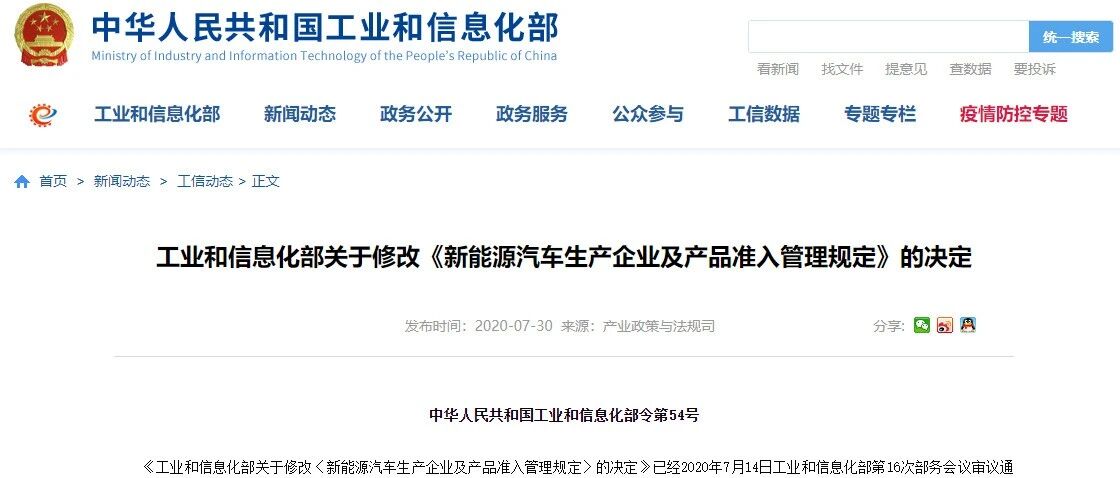 中华人民共和国工业和信息化部
Ministry of Industry and Information Technology of the People's Republic of China

统一搜索

看新闻 找文件 提意见 查数据 要投诉

工业和信息化部 新闻动态 政务公开 政务服务 公众参与 工信数据 专题专栏 疫情防控专题

首页 > 新闻动态 > 工信动态 > 正文

工业和信息化部关于修改《新能源汽车生产企业及产品准入管理规定》的决定

发布时间：2020-07-30 来源：产业政策与法规司

分享：

中华人民共和国工业和信息化部令第54号

《工业和信息化部关于修改〈新能源汽车生产企业及产品准入管理规定〉的决定》已经2020年7月14日工业和信息化部第16次部务会议审议通